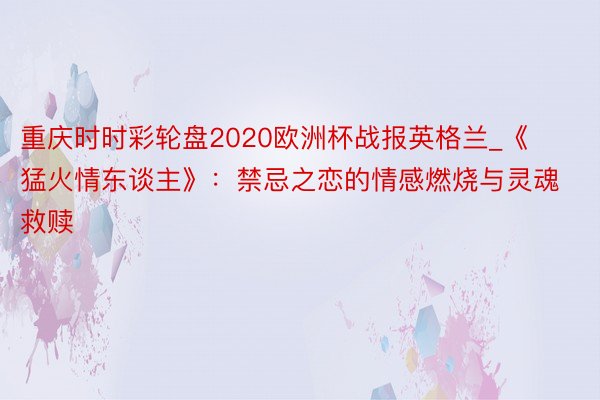 重庆时时彩轮盘2020欧洲杯战报英格兰_《猛火情东谈主》：禁忌之恋的情感燃烧与灵魂救赎